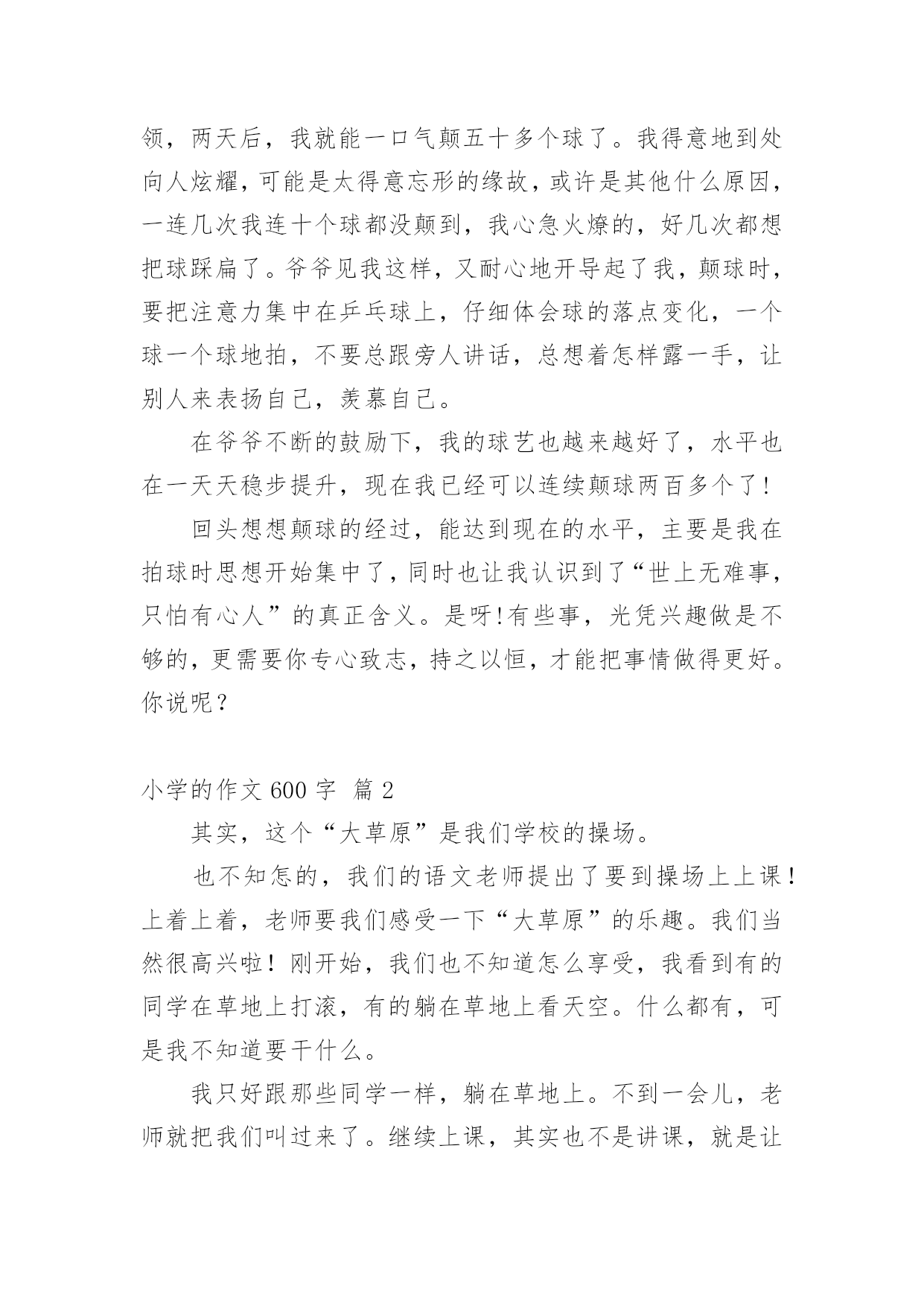 领，两天后，我就能一口气颠五十多个球了。我得意地到处向人炫耀，可能是太得意忘形的缘故，或许是其他什么原因，一连几次我连十个球都没颠到，我心急火燎的，好几次都想把球踩扁了。爷爷见我这样，又耐心地开导起了我，颠球时，要把注意力集中在乒乓球上，仔细体会球的落点变化，一个球一个球地拍，不要总跟旁人讲话，总想着怎样露一手，让别人来表扬自己，羡慕自己。

在爷爷不断的鼓励下，我的球艺也越来越好了，水平也在一天天稳步提升，现在我已经可以连续颠球两百多个了!

回头想想颠球的经过，能达到现在的水平，主要是我在拍球时思想开始集中了，同时也让我认识到了“世上无难事，只怕有心人”的真正含义。是呀!有些事，光凭兴趣做是不够的，更需要你专心致志，持之以恒，才能把事情做得更好。你说呢？

小学的作文 600 字  篇 2

其实，这个“大草原”是我们学校的操场。

也不知怎的，我们的语文老师提出了要到操场上上课！上着上着，老师要我们感受一下“大草原”的乐趣。我们当然很高兴啦！刚开始，我们也不知道怎么享受，我看到有的同学在草地上打滚，有的躺在草地上看天空。什么都有，可是我不知道要干什么。

我只好跟那些同学一样，躺在草地上。不到一会儿，老师就把我们叫过来了。继续上课，其实也不是讲课，就是让